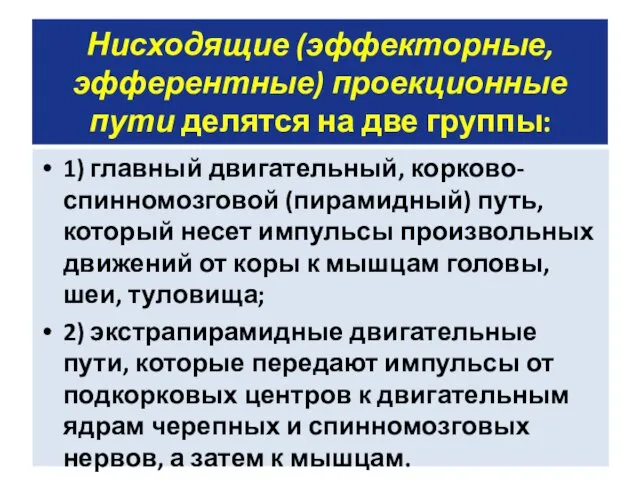 Нисходящие (эффекторные, эфферентные) проекционные пути делятся на две группы:

• 1) главный двигательный, корково-спинномозговой (пирамидный) путь, который несет импульсы произвольных движений от коры к мышцам головы, шеи, туловища;

• 2) экстрапирамидные двигательные пути, которые передают импульсы от подкорковых центров к двигательным ядрам черепных и спинномозговых нервов, а затем к мышцам.